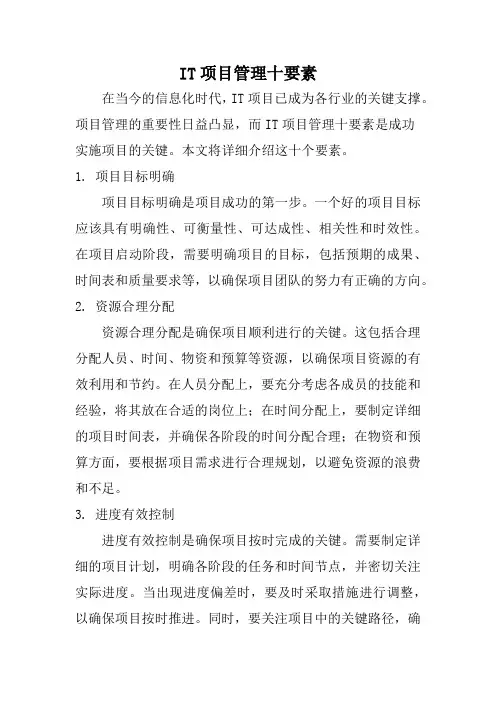 IT项目管理十要素

在当今的信息化时代，IT项目已成为各行业的关键支撑。项目管理的重要性日益凸显，而IT项目管理十要素是成功实施项目的关键。本文将详细介绍这十个要素。

1. 项目目标明确

项目目标明确是项目成功的第一步。一个好的项目目标应该具有明确性、可衡量性、可达成性、相关性和时效性。在项目启动阶段，需要明确项目的目标，包括预期的成果、时间表和质量要求等，以确保项目团队的努力有正确的方向。

2. 资源合理分配

资源合理分配是确保项目顺利进行的关键。这包括合理分配人员、时间、物资和预算等资源，以确保项目资源的有效利用和节约。在人员分配上，要充分考虑各成员的技能和经验，将其放在合适的岗位上；在时间分配上，要制定详细的项目时间表，并确保各阶段的时间分配合理；在物资和预算方面，要根据项目需求进行合理规划，以避免资源的浪费和不足。

3. 进度有效控制

进度有效控制是确保项目按时完成的关键。需要制定详细的项目计划，明确各阶段的任务和时间节点，并密切关注实际进度。当出现进度偏差时，要及时采取措施进行调整，以确保项目按时推进。同时，要关注项目中的关键路径，确